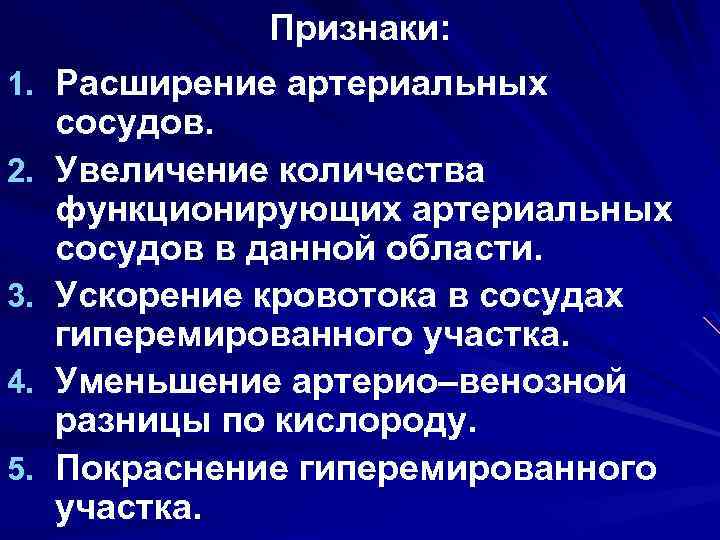 Признаки:

1. Расширение артериальных сосудов.

2. Увеличение количества функционирующих артериальных сосудов в данной области.

3. Ускорение кровотока в сосудах гиперемированного участка.

4. Уменьшение артерио–венозной разницы по кислороду.

5. Покраснение гиперемированного участка.